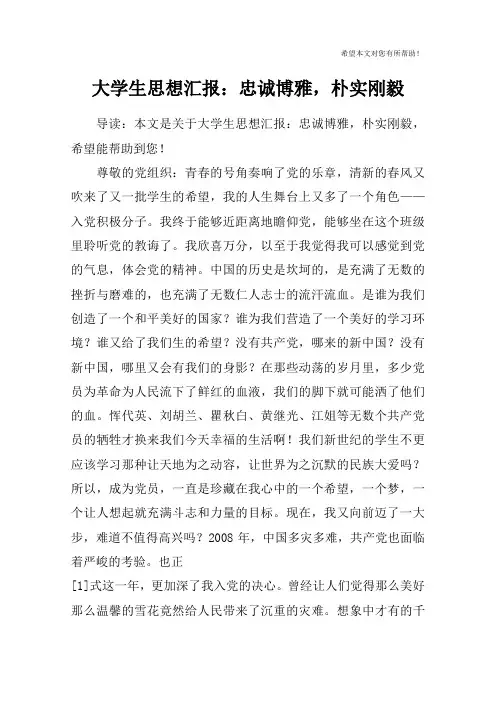 希望本文对您有所帮助！

大学生思想汇报：忠诚博雅，朴实刚毅

导读：本文是关于大学生思想汇报：忠诚博雅，朴实刚毅，希望能帮助到您！

尊敬的党组织：青春的号角奏响了党的乐章，清新的春风又吹来了又一批学生的希望，我的人生舞台上又多了一个角色——入党积极分子。我终于能够近距离地瞻仰党，能够坐在这个班级里聆听党的教诲了。我欣喜万分，以至于我觉得我可以感觉到党的气息，体会党的精神。中国的历史是坎坷的，是充满了无数的挫折与磨难的，也充满了无数仁人志士的流汗流血。是谁为我们创造了一个和平美好的国家？谁为我们营造了一个美好的学习环境？谁又给了我们生的希望？没有共产党，哪来的新中国？没有新中国，哪里又会有我们的身影？在那些动荡的岁月里，多少党员为革命为人民流下了鲜红的血液，我们的脚下就可能洒了他们的血。恽代英、刘胡兰、瞿秋白、黄继光、江姐等无数个共产党员的牺牲才换来我们今天幸福的生活啊！我们新世纪的学生不更应该学习那种让天地为之动容，让世界为之沉默的民族大爱吗？所以，成为党员，一直是珍藏在我心中的一个希望，一个梦，一个让人想起就充满斗志和力量的目标。现在，我又向前迈了一大步，难道不值得高兴吗？2008 年，中国多灾多难，共产党也面临着严峻的考验。也正

[1]式这一年，更加深了我入党的决心。曾经让人们觉得那么美好那么温馨的雪花竟然给人民带来了沉重的灾难。想象中才有的千